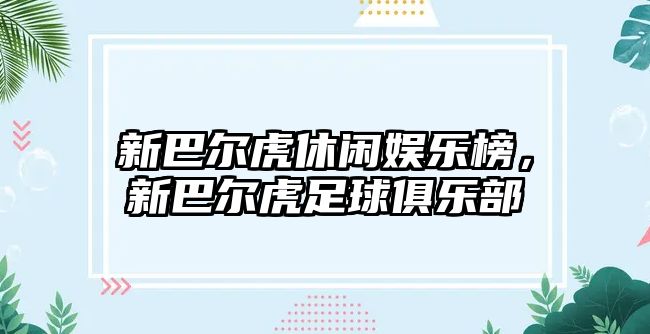 新巴尔虎休闲娱乐榜，新巴尔虎足球俱乐部